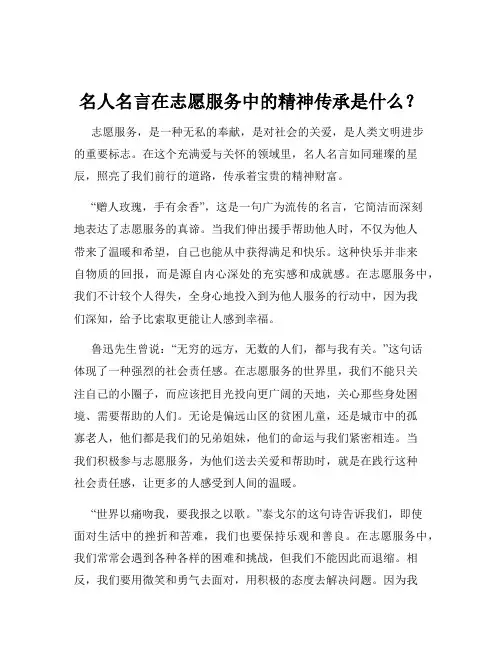 名人名言在志愿服务中的精神传承是什么？

志愿服务，是一种无私的奉献，是对社会的关爱，是人类文明进步的重要标志。在这个充满爱与关怀的领域里，名人名言如同璀璨的星辰，照亮了我们前行的道路，传承着宝贵的精神财富。

“赠人玫瑰，手有余香”，这是一句广为流传的名言，它简洁而深刻地表达了志愿服务的真谛。当我们伸出援手帮助他人时，不仅为他人带来了温暖和希望，自己也能从中获得满足和快乐。这种快乐并非来自物质的回报，而是源自内心深处的充实感和成就感。在志愿服务中，我们不计较个人得失，全身心地投入到为他人服务的行动中，因为我们深知，给予比索取更能让人感到幸福。

鲁迅先生曾说：“无穷的远方，无数的人们，都与我有关。”这句话体现了一种强烈的社会责任感。在志愿服务的世界里，我们不能只关注自己的小圈子，而应该把目光投向更广阔的天地，关心那些身处困境、需要帮助的人们。无论是偏远山区的贫困儿童，还是城市中的孤寡老人，他们都是我们的兄弟姐妹，他们的命运与我们紧密相连。当我们积极参与志愿服务，为他们送去关爱和帮助时，就是在践行这种社会责任感，让更多的人感受到人间的温暖。

“世界以痛吻我，要我报之以歌。”泰戈尔的这句诗告诉我们，即使面对生活中的挫折和苦难，我们也要保持乐观和善良。在志愿服务中，我们常常会遇到各种各样的困难和挑战，但我们不能因此而退缩。相反，我们要用微笑和勇气去面对，用积极的态度去解决问题。因为我